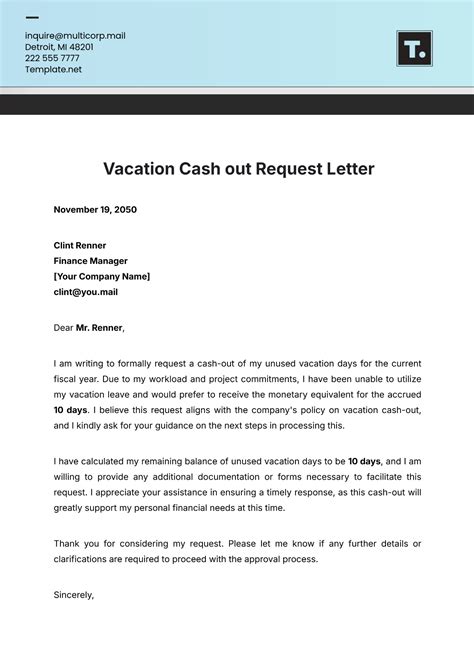 inquire@multicorp.mail
Detroit, MI 48201
222 555 7777
Template.net

T.

Vacation Cash out Request Letter

November 19, 2050

Clint Renner
Finance Manager
[Your Company Name]
clint@you.mail

Dear Mr. Renner,

I am writing to formally request a cash-out of my unused vacation days for the current fiscal year. Due to my workload and project commitments, I have been unable to utilize my vacation leave and would prefer to receive the monetary equivalent for the accrued 10 days. I believe this request aligns with the company's policy on vacation cash-out, and I kindly ask for your guidance on the next steps in processing this.

I have calculated my remaining balance of unused vacation days to be 10 days, and I am willing to provide any additional documentation or forms necessary to facilitate this request. I appreciate your assistance in ensuring a timely response, as this cash-out will greatly support my personal financial needs at this time.

Thank you for considering my request. Please let me know if any further details or clarifications are required to proceed with the approval process.

Sincerely,